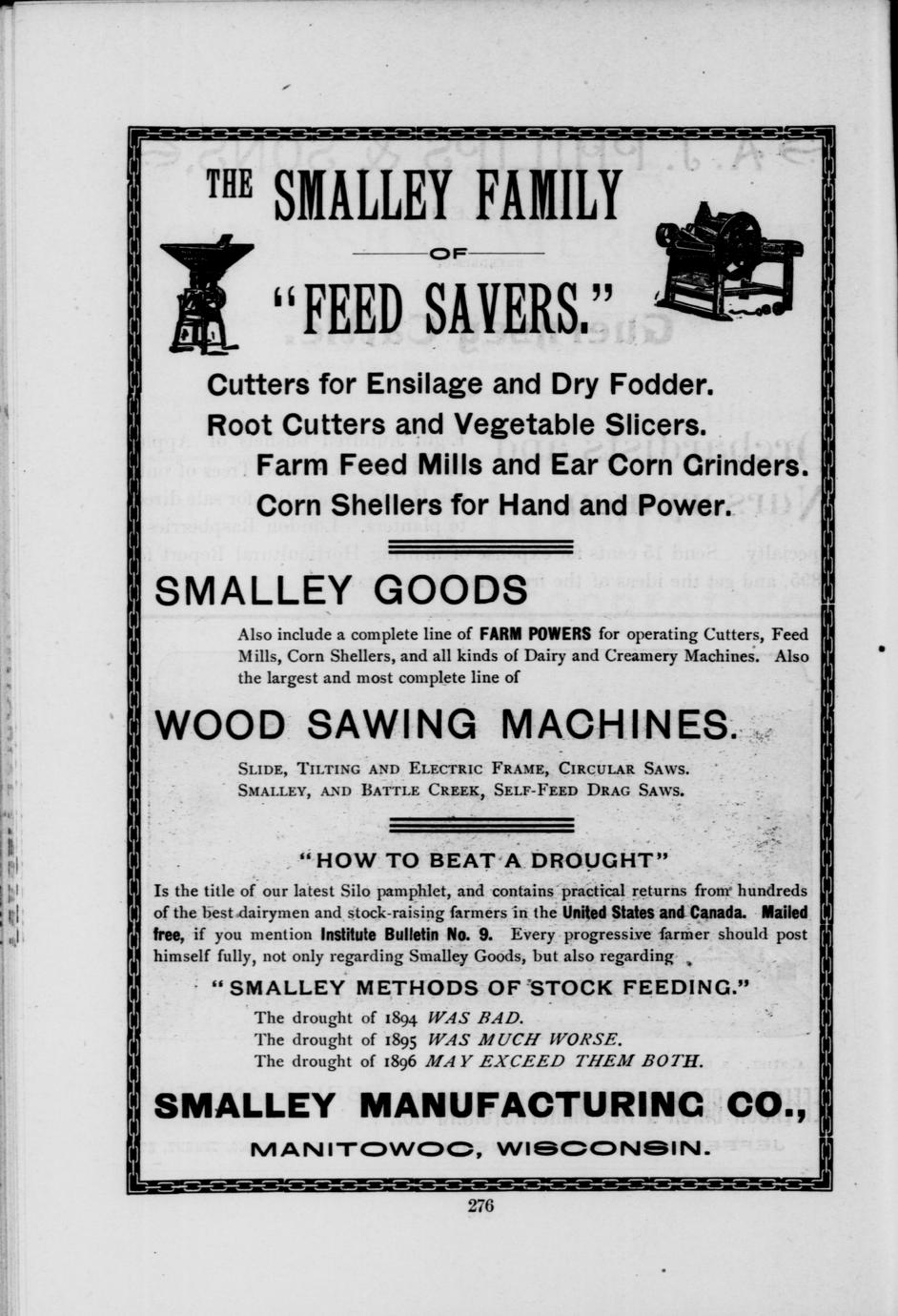 THE SMALLEY FAMILY

OF

"FEED SAVERS."

Cutters for Ensilage and Dry Fodder.
Root Cutters and Vegetable Slicers.
Farm Feed Mills and Ear Corn Grinders.
Corn Shellers for Hand and Power.

SMALLEY GOODS

Also include a complete line of FARM POWERS for operating Cutters, Feed Mills, Corn Shellers, and all kinds of Dairy and Creamery Machines. Also the largest and most complete line of

WOOD SAWING MACHINES.

SLIDE, TILTING AND ELECTRIC FRAME, CIRCULAR SAWS.
SMALLEY, AND BATTLE CREEK, SELF-FEED DRAG SAWS.

"HOW TO BEAT A DROUGHT"

Is the title of our latest Silo pamphlet, and contains practical returns from hundreds of the best dairymen and stock-raising farmers in the United States and Canada. Mailed free, if you mention Institute Bulletin No. 9. Every progressive farmer should post himself fully, not only regarding Smalley Goods, but also regarding

"SMALLEY METHODS OF STOCK FEEDING."

The drought of 1894 WAS BAD.
The drought of 1895 WAS MUCH WORSE.
The drought of 1896 MAY EXCEED THEM BOTH.

SMALLEY MANUFACTURING CO.,

MANITOWOC, WISCONSIN.

276